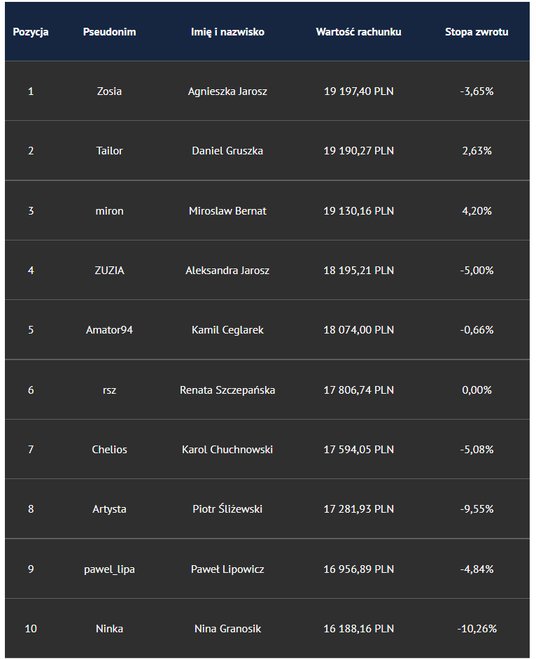 | Pozycja | Pseudonim | Imię i nazwisko | Wartość rachunku | Stopa zwrotu |
|---|---|---|---|---|
| 1 | Zosia | Agnieszka Jarosz | 19 197,40 PLN | -3,65% |
| 2 | Tailor | Daniel Gruszka | 19 190,27 PLN | 2,63% |
| 3 | miron | Miroslaw Bernat | 19 130,16 PLN | 4,20% |
| 4 | ZUZIA | Aleksandra Jarosz | 18 195,21 PLN | -5,00% |
| 5 | Amator94 | Kamil Ceglarek | 18 074,00 PLN | -0,66% |
| 6 | rsz | Renata Szczepańska | 17 806,74 PLN | 0,00% |
| 7 | Chelios | Karol Chuchnowski | 17 594,05 PLN | -5,08% |
| 8 | Artysta | Piotr Śliżewski | 17 281,93 PLN | -9,55% |
| 9 | pawel_lipa | Paweł Lipowicz | 16 956,89 PLN | -4,84% |
| 10 | Ninka | Nina Granosik | 16 188,16 PLN | -10,26% |